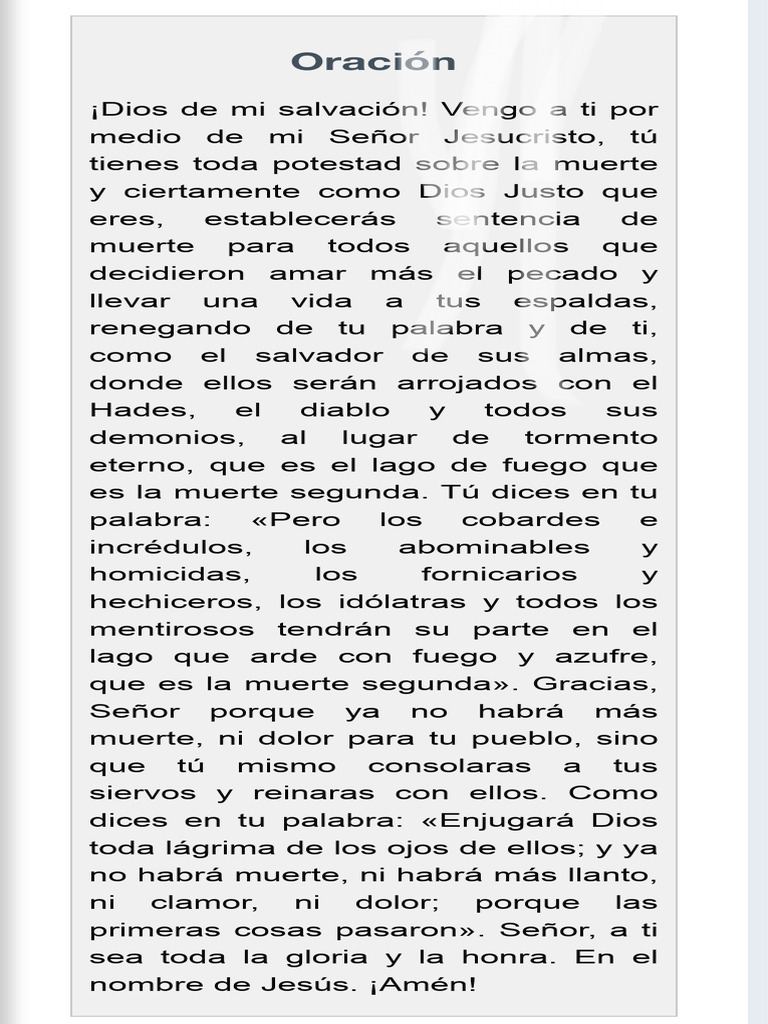 Oración

¡Dios de mi salvación! Vengo a ti por medio de mi Señor Jesucristo, tú tienes toda potestad sobre la muerte y ciertamente como Dios Justo que eres, establecerás sentencia de muerte para todos aquellos que decidieron amar más el pecado y llevar una vida a tus espaldas, renegando de tu palabra y de ti, como el salvador de sus almas, donde ellos serán arrojados con el Hades, el diablo y todos sus demonios, al lugar de tormento eterno, que es el lago de fuego que es la muerte segunda. Tú dices en tu palabra: «Pero los cobardes e incrédulos, los abominables y homicidas, los fornicarios y hechiceros, los idólatras y todos los mentirosos tendrán su parte en el lago que arde con fuego y azufre, que es la muerte segunda». Gracias, Señor porque ya no habrá más muerte, ni dolor para tu pueblo, sino que tú mismo consolaras a tus siervos y reinaras con ellos. Como dices en tu palabra: «Enjugará Dios toda lágrima de los ojos de ellos; y ya no habrá muerte, ni habrá más llanto, ni clamor, ni dolor; porque las primeras cosas pasaron». Señor, a ti sea toda la gloria y la honra. En el nombre de Jesús. ¡Amén!